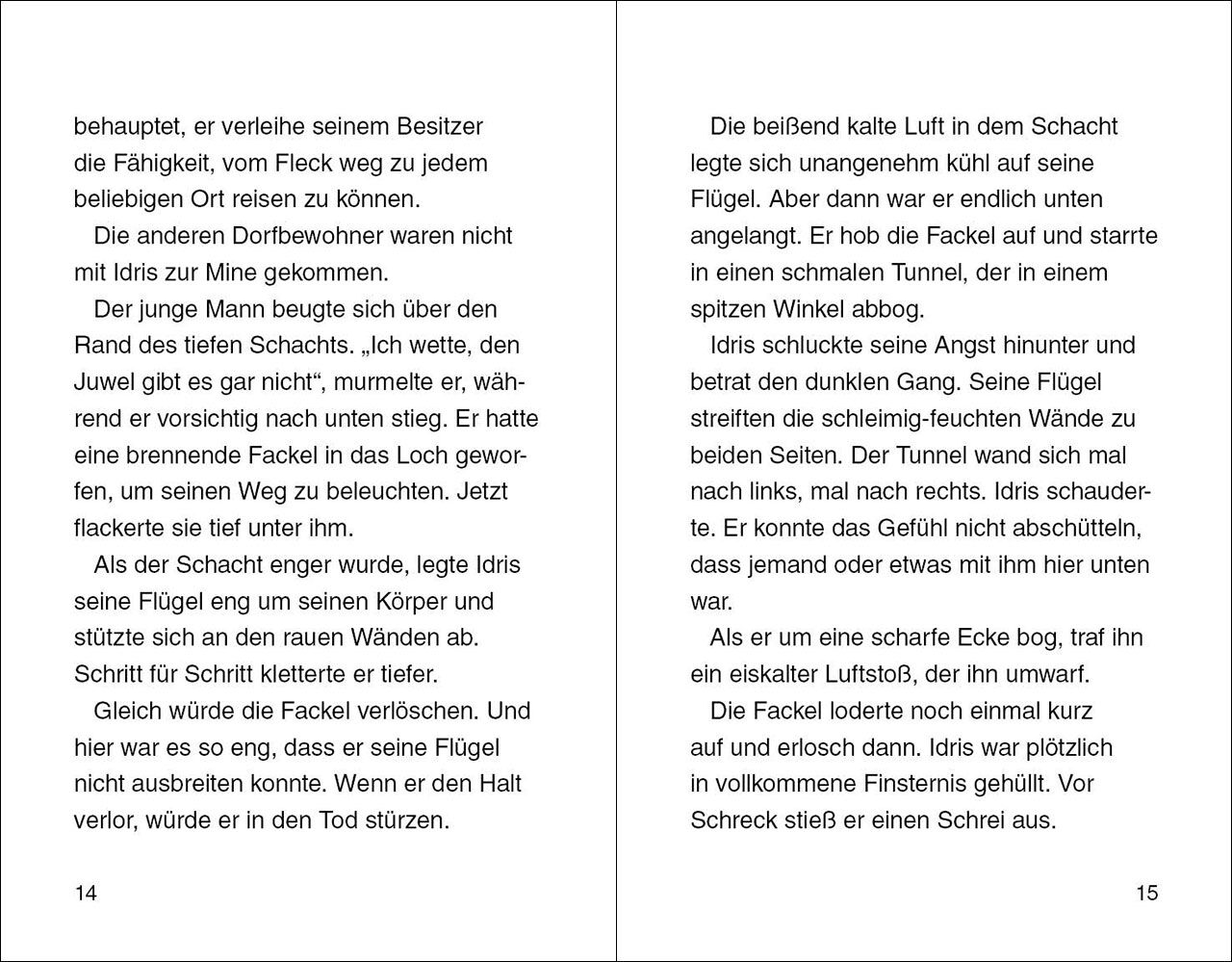 behauptet, er verleihe seinem Besitzer die Fähigkeit, vom Fleck weg zu jedem beliebigen Ort reisen zu können.

Die anderen Dorfbewohner waren nicht mit Idris zur Mine gekommen.

Der junge Mann beugte sich über den Rand des tiefen Schachts. „Ich wette, den Juwel gibt es gar nicht“, murmelte er, während er vorsichtig nach unten stieg. Er hatte eine brennende Fackel in das Loch geworfen, um seinen Weg zu beleuchten. Jetzt flackerte sie tief unter ihm.

Als der Schacht enger wurde, legte Idris seine Flügel eng um seinen Körper und stützte sich an den rauen Wänden ab. Schritt für Schritt kletterte er tiefer.

Gleich würde die Fackel verlöschen. Und hier war es so eng, dass er seine Flügel nicht ausbreiten konnte. Wenn er den Halt verlor, würde er in den Tod stürzen.

14

Die beißend kalte Luft in dem Schacht legte sich unangenehm kühl auf seine Flügel. Aber dann war er endlich unten angelangt. Er hob die Fackel auf und starrte in einen schmalen Tunnel, der in einem spitzen Winkel abbog.

Idris schluckte seine Angst hinunter und betrat den dunklen Gang. Seine Flügel streiften die schleimig-feuchten Wände zu beiden Seiten. Der Tunnel wand sich mal nach links, mal nach rechts. Idris schauderte. Er konnte das Gefühl nicht abschütteln, dass jemand oder etwas mit ihm hier unten war.

Als er um eine scharfe Ecke bog, traf ihn ein eiskalter Luftstoß, der ihn umwarf.

Die Fackel loderte noch einmal kurz auf und erlosch dann. Idris war plötzlich in vollkommene Finsternis gehüllt. Vor Schreck stieß er einen Schrei aus.

15